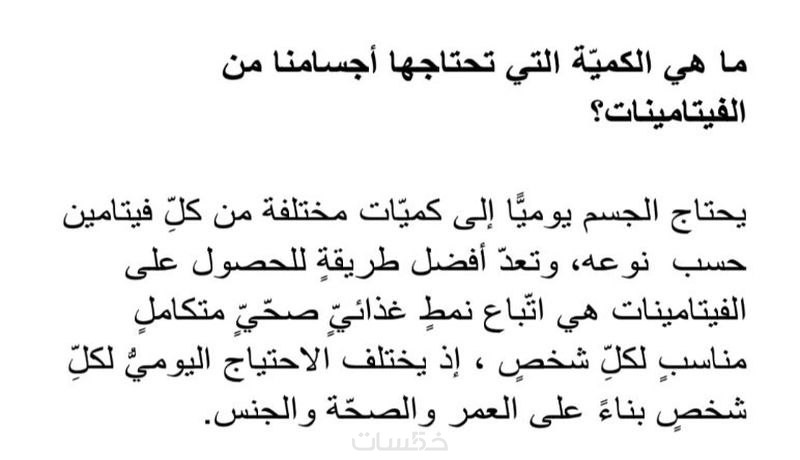 ما هي الكميّة التي تحتاجها أجسامنا من الفيتامينات؟

يحتاج الجسم يوميًّا إلى كميّات مختلفة من كلِّ فيتامين حسب نوعه، وتعدّ أفضل طريقةٍ للحصول على الفيتامينات هي اتّباع نمطٍ غذائيٍّ صحّيٍّ متكاملٍ مناسبٍ لكلِّ شخصٍ ، إذ يختلف الاحتياج اليوميُّ لكلِّ شخصٍ بناءً على العمر والصحّة والجنس.

خمسات